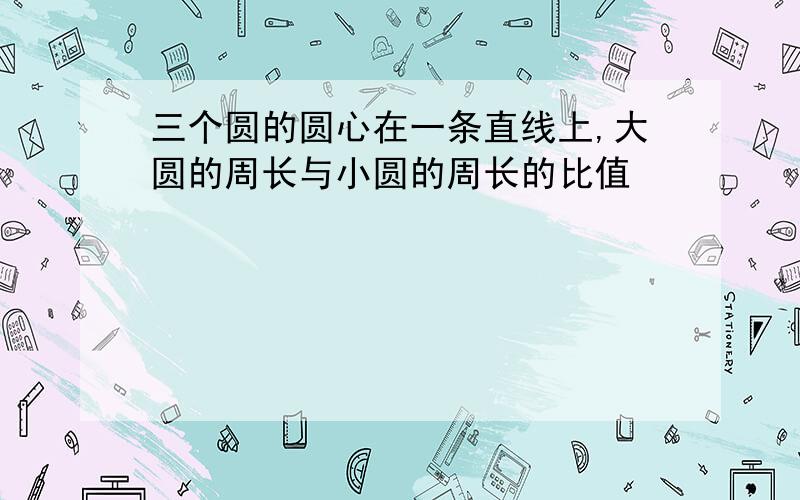 三个圆的圆心在一条直线上,大圆的周长与小圆的周长的比值

STATIONERY